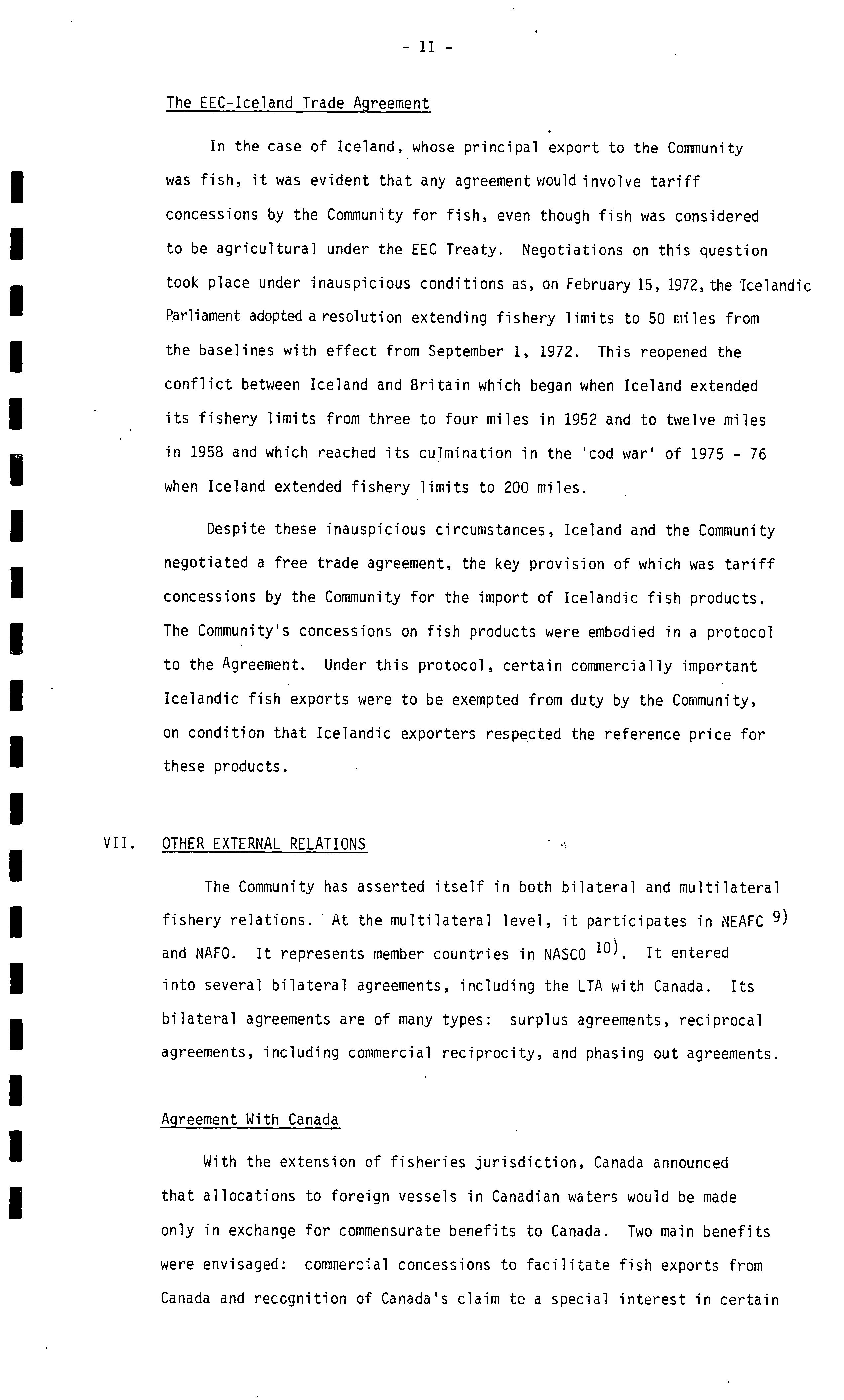 - 11 -

The EEC-Iceland Trade Agreement

In the case of Iceland, whose principal export to the Community was fish, it was evident that any agreement would involve tariff concessions by the Community for fish, even though fish was considered to be agricultural under the EEC Treaty. Negotiations on this question took place under inauspicious conditions as, on February 15, 1972, the Icelandic Parliament adopted a resolution extending fishery limits to 50 miles from the baselines with effect from September 1, 1972. This reopened the conflict between Iceland and Britain which began when Iceland extended its fishery limits from three to four miles in 1952 and to twelve miles in 1958 and which reached its culmination in the 'cod war' of 1975 - 76 when Iceland extended fishery limits to 200 miles.

Despite these inauspicious circumstances, Iceland and the Community negotiated a free trade agreement, the key provision of which was tariff concessions by the Community for the import of Icelandic fish products. The Community's concessions on fish products were embodied in a protocol to the Agreement. Under this protocol, certain commercially important Icelandic fish exports were to be exempted from duty by the Community, on condition that Icelandic exporters respected the reference price for these products.

VII. OTHER EXTERNAL RELATIONS

The Community has asserted itself in both bilateral and multilateral fishery relations. At the multilateral level, it participates in NEAFC $^{9)}$ and NAFO. It represents member countries in NASCO $^{10)}$. It entered into several bilateral agreements, including the LTA with Canada. Its bilateral agreements are of many types: surplus agreements, reciprocal agreements, including commercial reciprocity, and phasing out agreements.

Agreement With Canada

With the extension of fisheries jurisdiction, Canada announced that allocations to foreign vessels in Canadian waters would be made only in exchange for commensurate benefits to Canada. Two main benefits were envisaged: commercial concessions to facilitate fish exports from Canada and recognition of Canada's claim to a special interest in certain